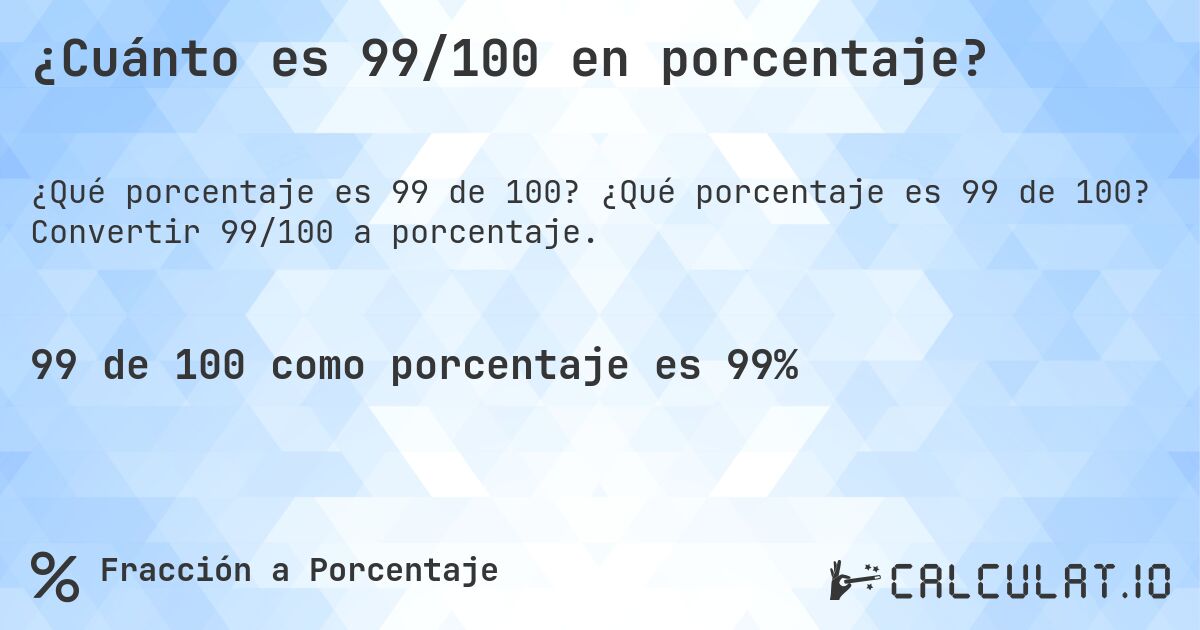 ¿Cuánto es 99/100 en porcentaje?

¿Qué porcentaje es 99 de 100? ¿Qué porcentaje es 99 de 100? Convertir 99/100 a porcentaje.

99 de 100 como porcentaje es 99%

% Fracción a Porcentaje

CALCULAT.IO